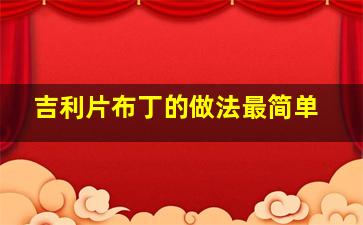 吉利片布丁的做法最简单